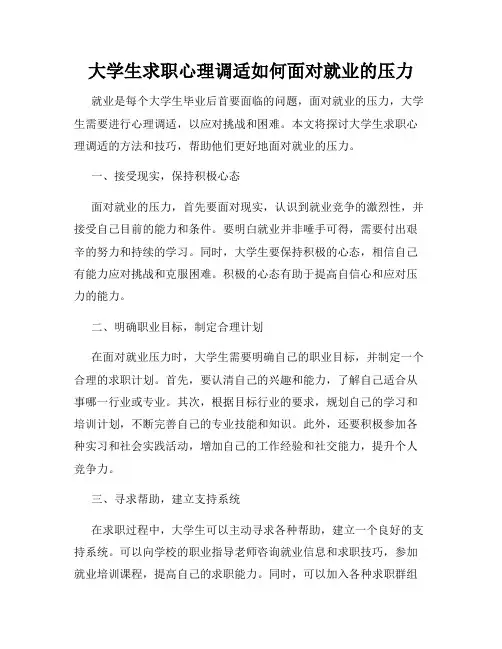 大学生求职心理调适如何面对就业的压力

就业是每个大学生毕业后首要面临的问题，面对就业的压力，大学生需要进行心理调适，以应对挑战和困难。本文将探讨大学生求职心理调适的方法和技巧，帮助他们更好地面对就业的压力。

一、接受现实，保持积极心态

面对就业的压力，首先要面对现实，认识到就业竞争的激烈性，并接受自己目前的能力和条件。要明白就业并非唾手可得，需要付出艰辛的努力和持续的学习。同时，大学生要保持积极的心态，相信自己有能力应对挑战和克服困难。积极的心态有助于提高自信心和应对压力的能力。

二、明确职业目标，制定合理计划

在面对就业压力时，大学生需要明确自己的职业目标，并制定一个合理的求职计划。首先，要认清自己的兴趣和能力，了解自己适合从事哪一行业或专业。其次，根据目标行业的要求，规划自己的学习和培训计划，不断完善自己的专业技能和知识。此外，还要积极参加各种实习和社会实践活动，增加自己的工作经验和社交能力，提升个人竞争力。

三、寻求帮助，建立支持系统

在求职过程中，大学生可以主动寻求各种帮助，建立一个良好的支持系统。可以向学校的职业指导老师咨询就业信息和求职技巧，参加就业培训课程，提高自己的求职能力。同时，可以加入各种求职群组